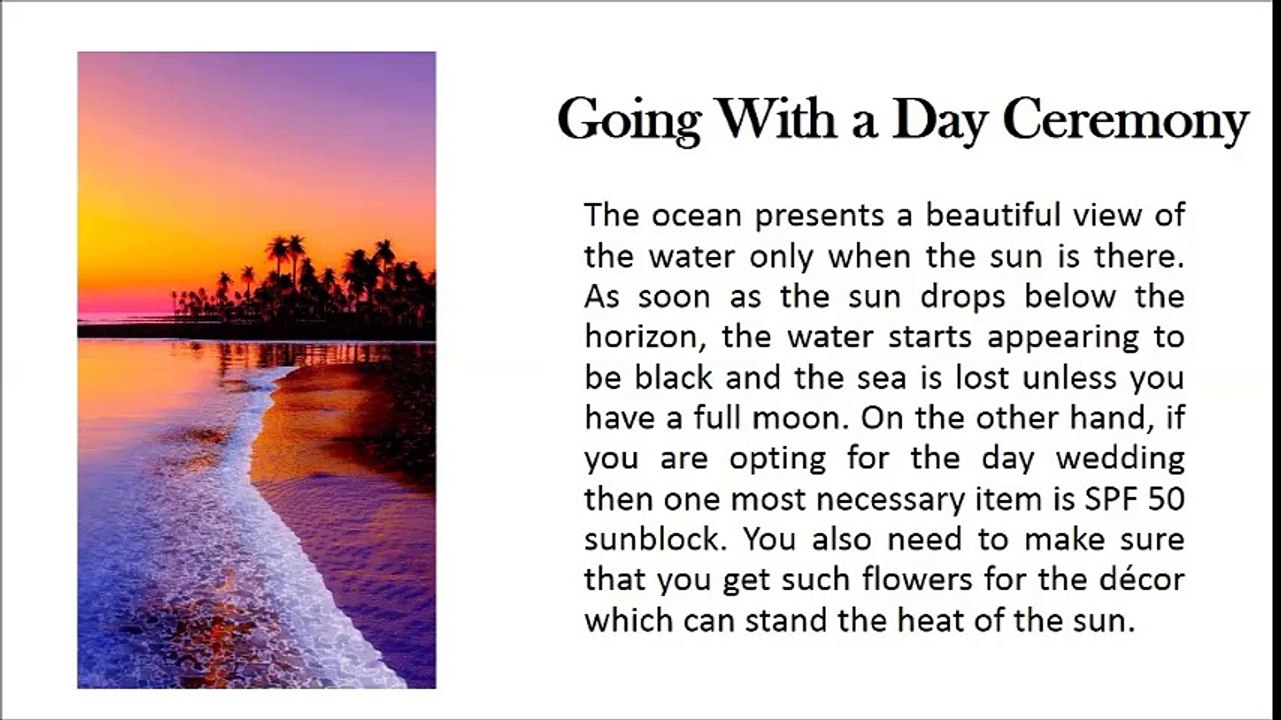 Going With a Day Ceremony

The ocean presents a beautiful view of the water only when the sun is there. As soon as the sun drops below the horizon, the water starts appearing to be black and the sea is lost unless you have a full moon. On the other hand, if you are opting for the day wedding then one most necessary item is SPF 50 sunblock. You also need to make sure that you get such flowers for the décor which can stand the heat of the sun.